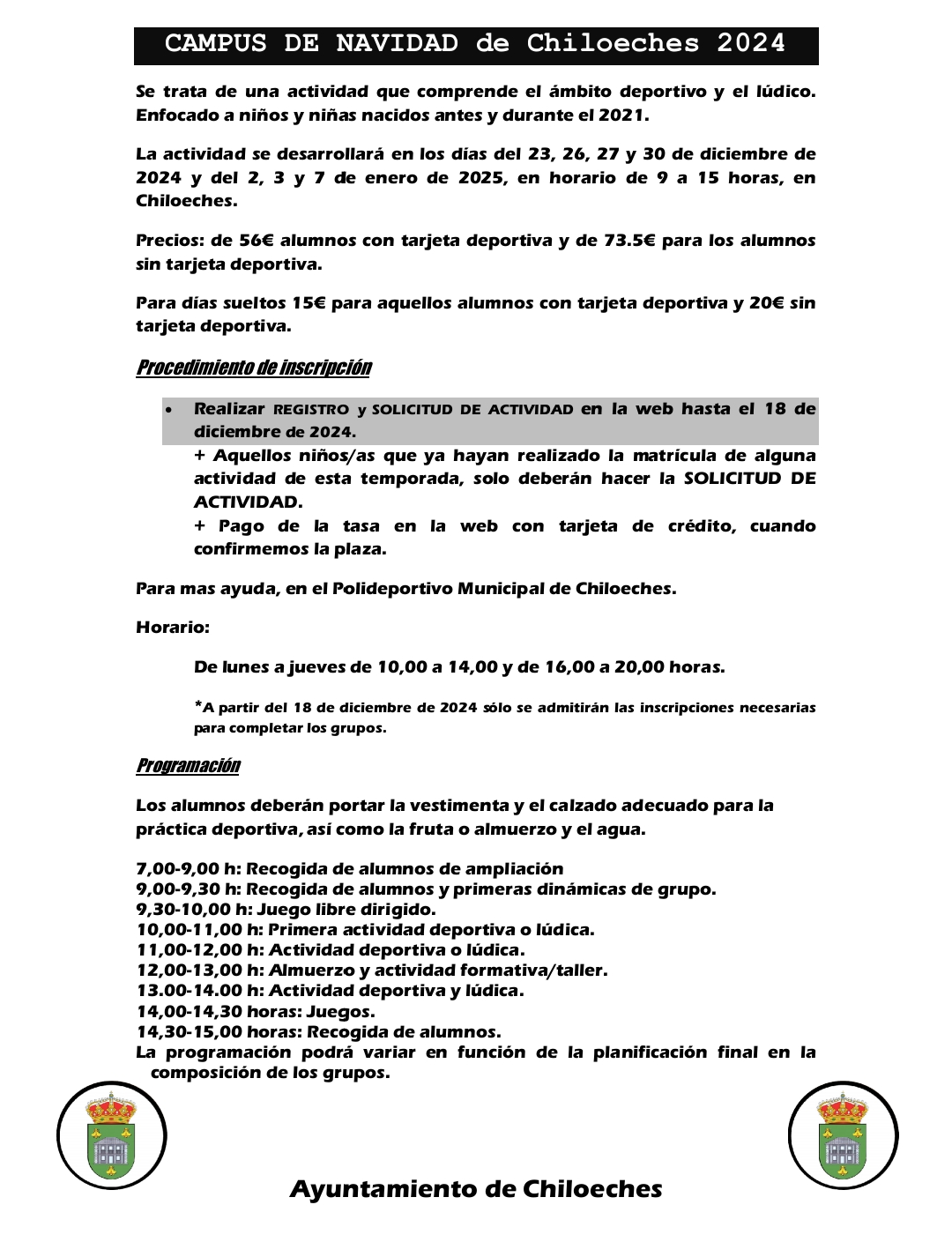 CAMPUS DE NAVIDAD de Chiloeches 2024

Se trata de una actividad que comprende el ámbito deportivo y el lúdico. Enfocado a niños y niñas nacidos antes y durante el 2021.

La actividad se desarrollará en los días del 23, 26, 27 y 30 de diciembre de 2024 y del 2, 3 y 7 de enero de 2025, en horario de 9 a 15 horas, en Chiloeches.

Precios: de 56€ alumnos con tarjeta deportiva y de 73.5€ para los alumnos sin tarjeta deportiva.

Para días sueltos 15€ para aquellos alumnos con tarjeta deportiva y 20€ sin tarjeta deportiva.

Procedimiento de inscripción

• Realizar REGISTRO y SOLICITUD DE ACTIVIDAD en la web hasta el 18 de diciembre de 2024.
+ Aquellos niños/as que ya hayan realizado la matrícula de alguna actividad de esta temporada, solo deberán hacer la SOLICITUD DE ACTIVIDAD.
+ Pago de la tasa en la web con tarjeta de crédito, cuando confirmemos la plaza.

Para mas ayuda, en el Polideportivo Municipal de Chiloeches.

Horario:

De lunes a jueves de 10,00 a 14,00 y de 16,00 a 20,00 horas.

*A partir del 18 de diciembre de 2024 sólo se admitirán las inscripciones necesarias para completar los grupos.

Programación

Los alumnos deberán portar la vestimenta y el calzado adecuado para la práctica deportiva, así como la fruta o almuerzo y el agua.

7,00-9,00 h: Recogida de alumnos de ampliación
9,00-9,30 h: Recogida de alumnos y primeras dinámicas de grupo.
9,30-10,00 h: Juego libre dirigido.
10,00-11,00 h: Primera actividad deportiva o lúdica.
11,00-12,00 h: Actividad deportiva o lúdica.
12,00-13,00 h: Almuerzo y actividad formativa/taller.
13.00-14.00 h: Actividad deportiva y lúdica.
14,00-14,30 horas: Juegos.
14,30-15,00 horas: Recogida de alumnos.
La programación podrá variar en función de la planificación final en la composición de los grupos.

Ayuntamiento de Chiloeches